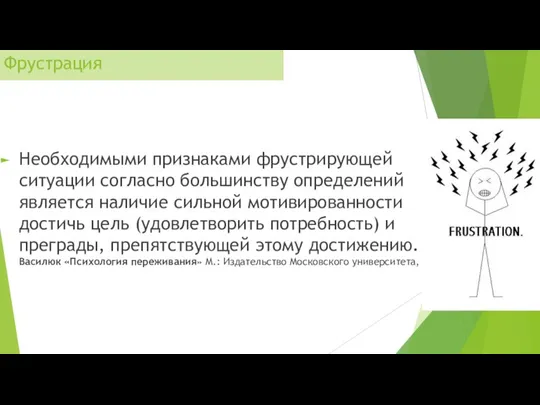 Фрустрация

Необходимыми признаками фрустрирующей ситуации согласно большинству определений является наличие сильной мотивированности достичь цель (удовлетворить потребность) и преграды, препятствующей этому достижению.
Василюк «Психология переживания» М.: Издательство Московского университета,

FRUSTRATION.